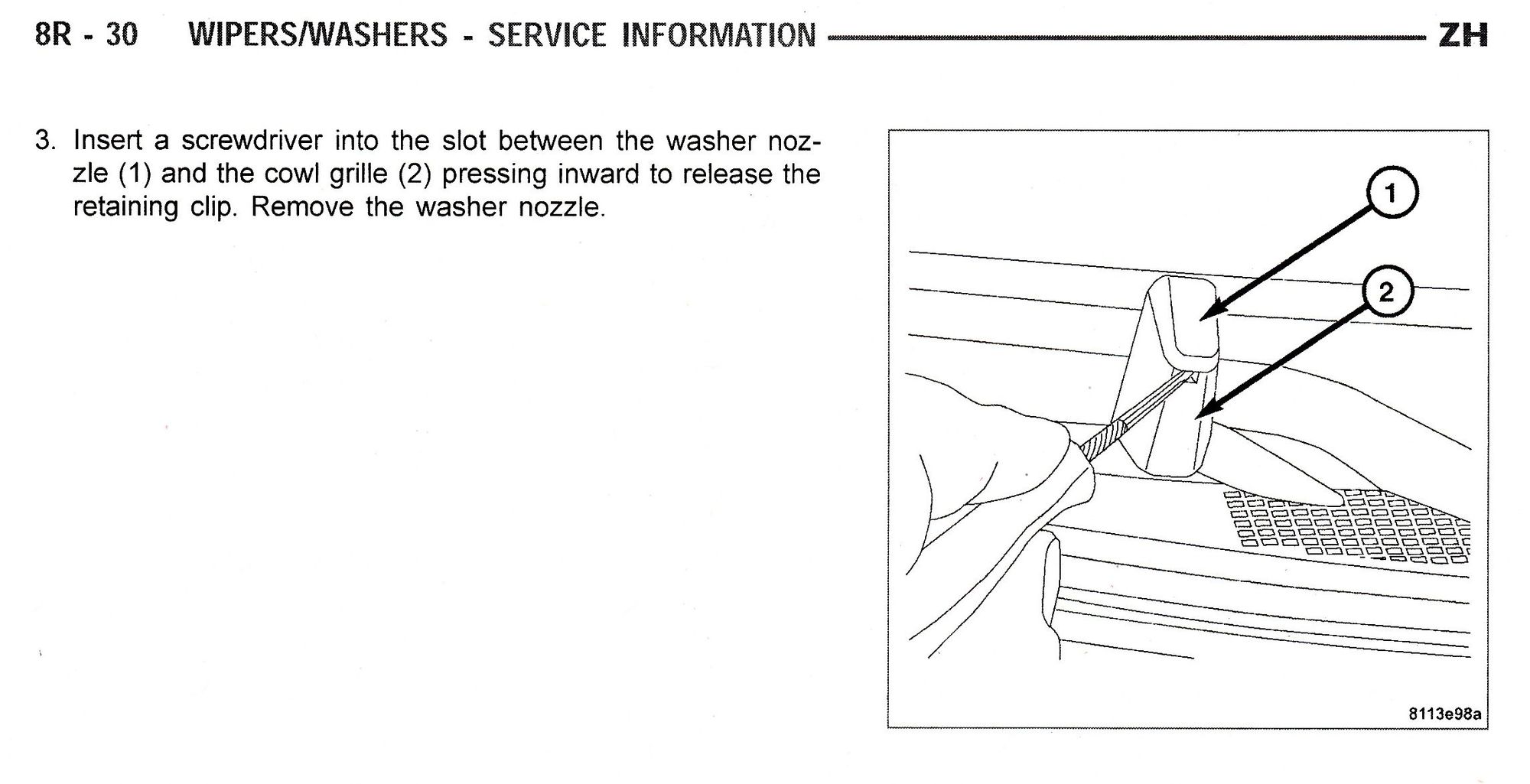 8R - 30 WIPERS/WASHERS - SERVICE INFORMATION ZH

3. Insert a screwdriver into the slot between the washer nozzle (1) and the cowl grille (2) pressing inward to release the retaining clip. Remove the washer nozzle.

1

2

8113e98a